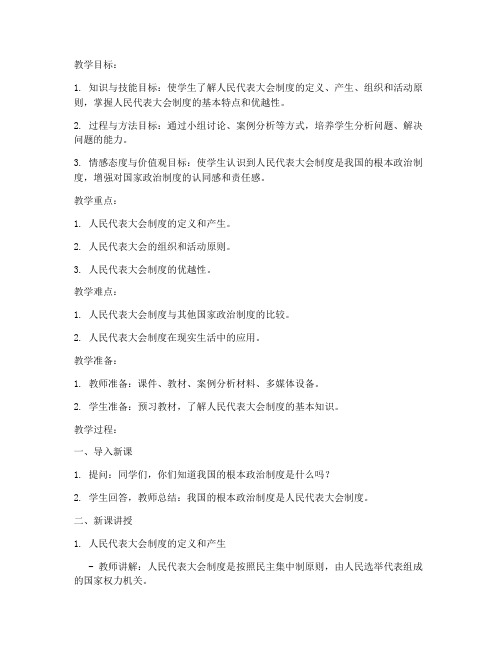 教学目标：

1. 知识与技能目标：使学生了解人民代表大会制度的定义、产生、组织和活动原则，掌握人民代表大会制度的基本特点和优越性。

2. 过程与方法目标：通过小组讨论、案例分析等方式，培养学生分析问题、解决问题的能力。

3. 情感态度与价值观目标：使学生认识到人民代表大会制度是我国的根本政治制度，增强对国家政治制度的认同感和责任感。

教学重点：

1. 人民代表大会制度的定义和产生。

2. 人民代表大会的组织和活动原则。

3. 人民代表大会制度的优越性。

教学难点：

1. 人民代表大会制度与其他国家政治制度的比较。

2. 人民代表大会制度在现实生活中的应用。

教学准备：

1. 教师准备：课件、教材、案例分析材料、多媒体设备。

2. 学生准备：预习教材，了解人民代表大会制度的基本知识。

教学过程：

一、导入新课

1. 提问：同学们，你们知道我国的根本政治制度是什么吗？

2. 学生回答，教师总结：我国的根本政治制度是人民代表大会制度。

二、新课讲授

1. 人民代表大会制度的定义和产生

- 教师讲解：人民代表大会制度是按照民主集中制原则，由人民选举代表组成的国家权力机关。